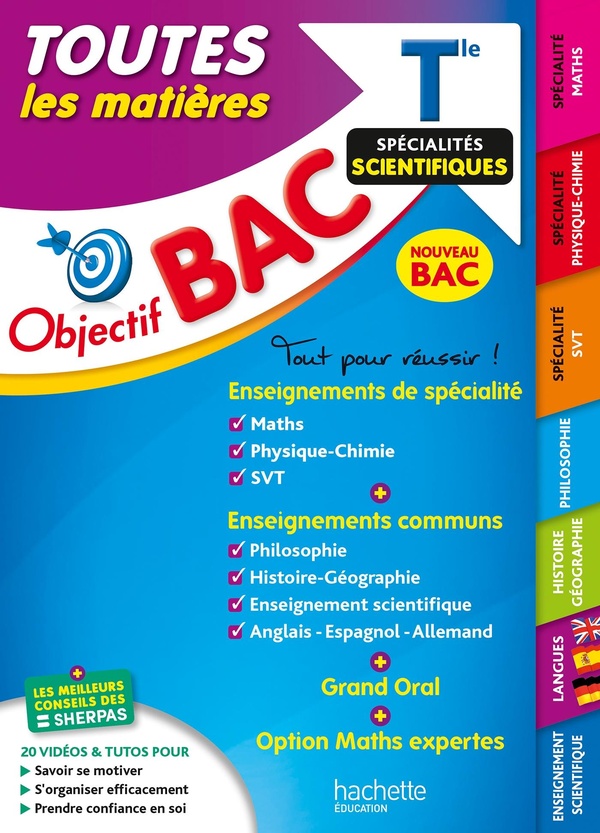 TOUTES
les matières

Tle

SPÉCIALITÉS
SCIENTIFIQUES

Objectif BAC

NOUVEAU
BAC

Tout pour réussir !

Enseignements de spécialité
☑ Maths
☑ Physique-Chimie
☑ SVT
+
Enseignements communs
☑ Philosophie
☑ Histoire-Géographie
☑ Enseignement scientifique
☑ Anglais - Espagnol - Allemand
+
Grand Oral
+
Option Maths expertes

+
LES MEILLEURS
CONSEILS DES
SHERPAS

20 VIDÉOS & TUTOS POUR
▶ Savoir se motiver
▶ S'organiser efficacement
▶ Prendre confiance en soi

hachette
ÉDUCATION

SPÉCIALITÉ
MATHS

SPÉCIALITÉ
PHYSIQUE-CHIMIE

SPÉCIALITÉ
SVT

PHILOSOPHIE

HISTOIRE
GÉOGRAPHIE

LANGUES

ENSEIGNEMENT
SCIENTIFIQUE